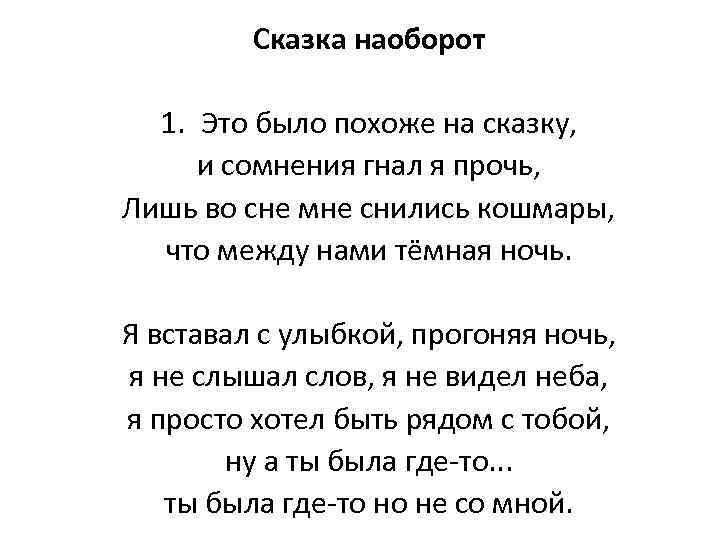 Сказка наоборот

1. Это было похоже на сказку,
и сомнения гнал я прочь,
Лишь во сне мне снились кошмары,
что между нами тёмная ночь.

Я вставал с улыбкой, прогоняя ночь,
я не слышал слов, я не видел неба,
я просто хотел быть рядом с тобой,
ну а ты была где-то...
ты была где-то но не со мной.